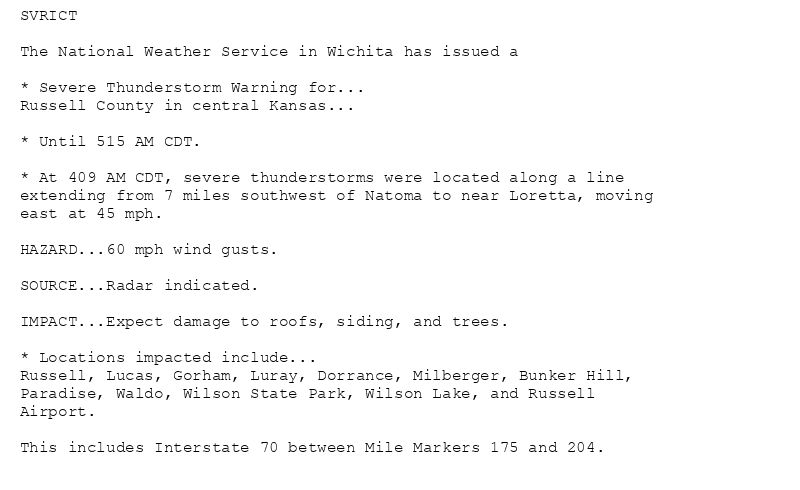 SVRICT

The National Weather Service in Wichita has issued a

* Severe Thunderstorm Warning for...
Russell County in central Kansas...

* Until 515 AM CDT.

* At 409 AM CDT, severe thunderstorms were located along a line extending from 7 miles southwest of Natoma to near Loretta, moving east at 45 mph.

HAZARD...60 mph wind gusts.

SOURCE...Radar indicated.

IMPACT...Expect damage to roofs, siding, and trees.

* Locations impacted include...
Russell, Lucas, Gorham, Luray, Dorrance, Milberger, Bunker Hill, Paradise, Waldo, Wilson State Park, Wilson Lake, and Russell Airport.

This includes Interstate 70 between Mile Markers 175 and 204.